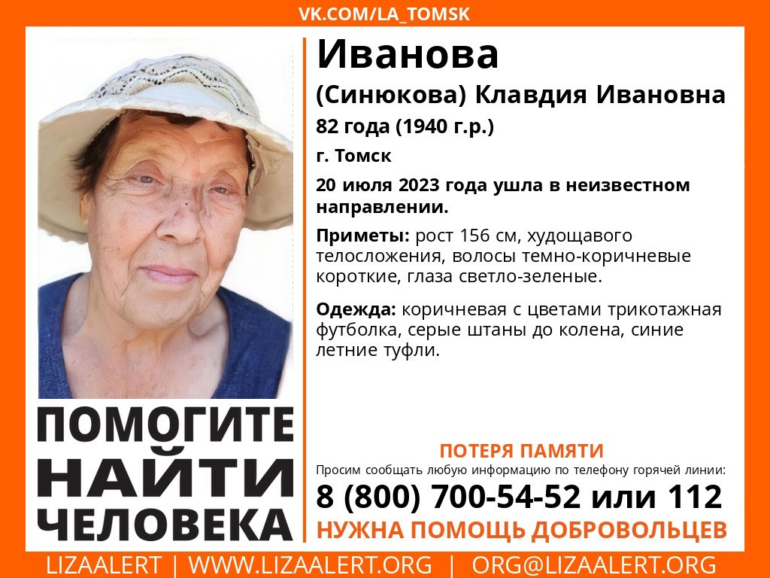 VK.COM/LA_TOMSK

Иванова
(Синюкова) Клавдия Ивановна
82 года (1940 г.р.)
г. Томск
20 июля 2023 года ушла в неизвестном направлении.

Приметы: рост 156 см, худощавого телосложения, волосы темно-коричневые короткие, глаза светло-зеленые.

Одежда: коричневая с цветами трикотажная футболка, серые штаны до колена, синие летние туфли.

ПОМОГИТЕ НАЙТИ ЧЕЛОВЕКА

ПОТЕРЯ ПАМЯТИ
Просим сообщать любую информацию по телефону горячей линии:
8 (800) 700-54-52 или 112
НУЖНА ПОМОЩЬ ДОБРОВОЛЬЦЕВ

LIZAALERT | WWW.LIZAALERT.ORG | ORG@LIZAALERT.ORG